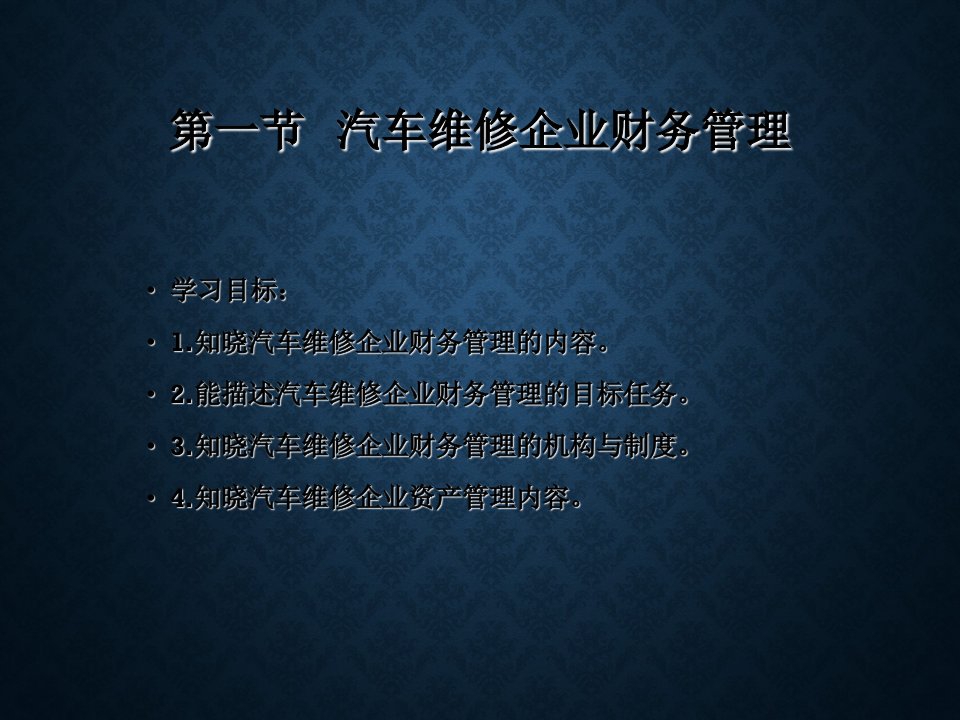 第一节 汽车维修企业财务管理

• 学习目标：
• 1.知晓汽车维修企业财务管理的内容。
• 2.能描述汽车维修企业财务管理的目标任务。
• 3.知晓汽车维修企业财务管理的机构与制度。
• 4.知晓汽车维修企业资产管理内容。